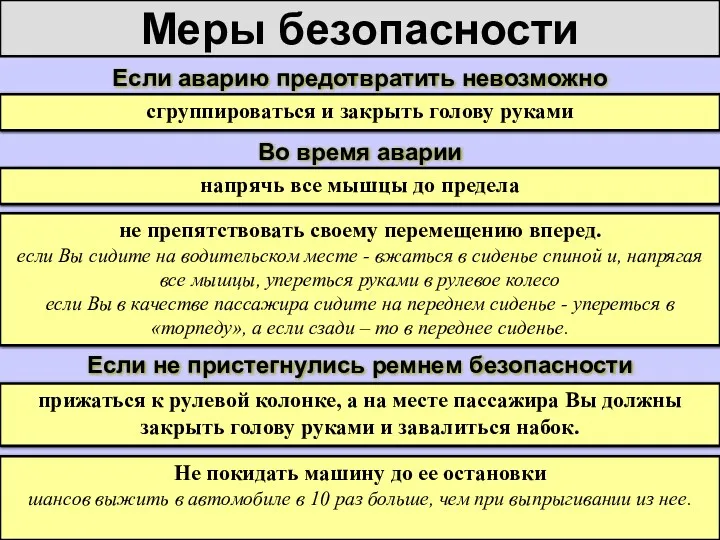 Меры безопасности

Если аварию предотвратить невозможно

сгруппироваться и закрыть голову руками

Во время аварии

напрячь все мышцы до предела

не препятствовать своему перемещению вперед.
если Вы сидите на водительском месте - вжаться в сиденье спиной и, напрягая все мышцы, упереться руками в рулевое колесо
если Вы в качестве пассажира сидите на переднем сиденье - упереться в «торпеду», а если сзади – то в переднее сиденье.

Если не пристегнулись ремнем безопасности

прижаться к рулевой колонке, а на месте пассажира Вы должны закрыть голову руками и завалиться набок.

Не покидать машину до ее остановки
шансов выжить в автомобиле в 10 раз больше, чем при выпрыгивании из нее.